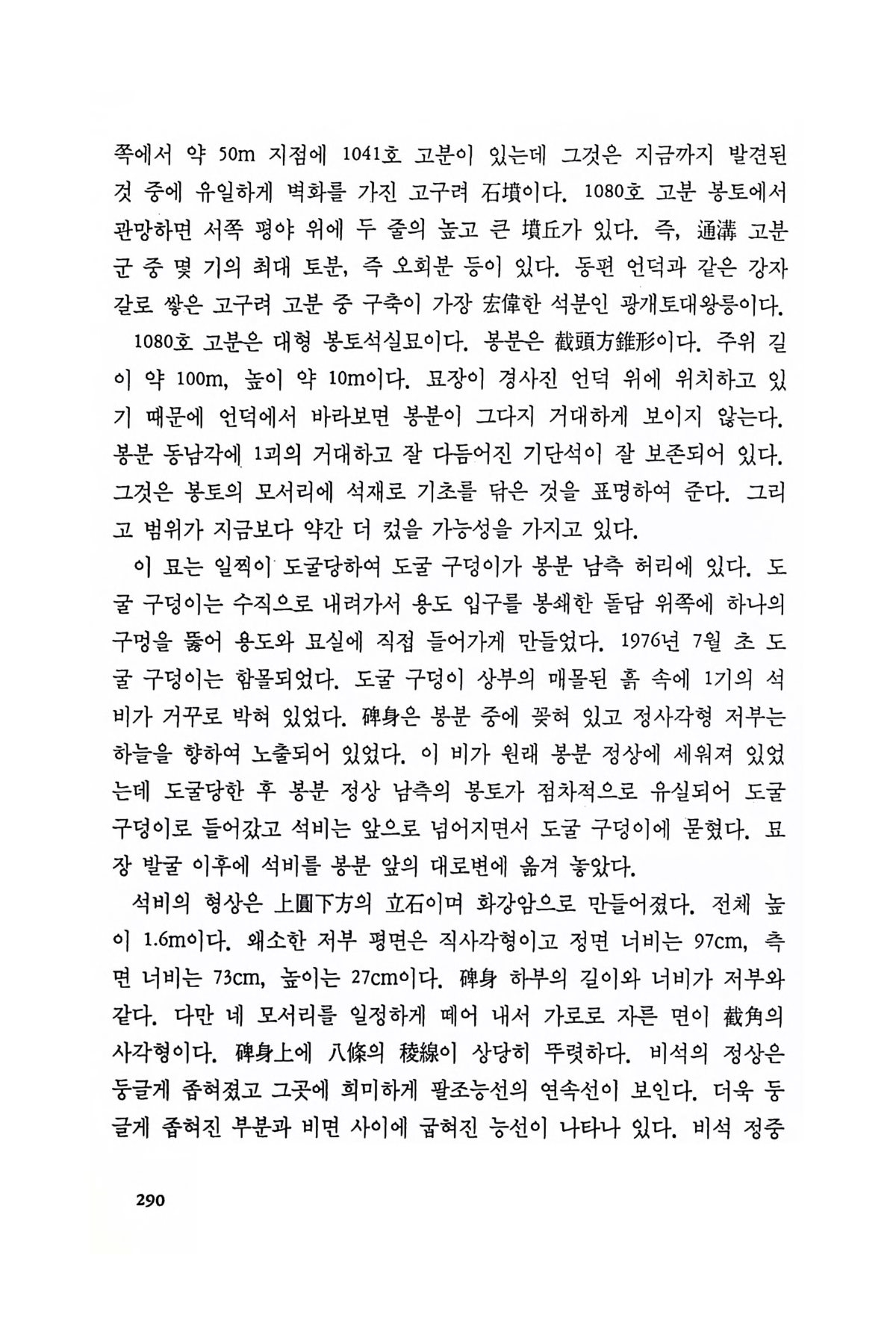 쪽에서 약 50m 지점에 1041호 고분이 있는데 그것은 지금까지 발견된 것 중에 유일하게 벽화를 가진 고구려 石墳이다. 1080호 고분 봉토에서 관망하면 서쪽 평야 위에 두 줄의 높고 큰 墳丘가 있다. 즉, 通溝 고분군 중 몇 기의 최대 토분, 즉 오회분 등이 있다. 동편 언덕과 같은 강자갈로 쌓은 고구려 고분 중 구축이 가장 宏偉한 석분인 광개토대왕릉이다.

1080호 고분은 대형 봉토석실묘이다. 봉분은 截頭方錐形이다. 주위 길이 약 100m, 높이 약 10m이다. 묘장이 경사진 언덕 위에 위치하고 있기 때문에 언덕에서 바라보면 봉분이 그다지 거대하게 보이지 않는다. 봉분 동남각에 1괴의 거대하고 잘 다듬어진 기단석이 잘 보존되어 있다. 그것은 봉토의 모서리에 석재로 기초를 닦은 것을 표명하여 준다. 그리고 범위가 지금보다 약간 더 컸을 가능성을 가지고 있다.

이 묘는 일찍이 도굴당하여 도굴 구덩이가 봉분 남측 허리에 있다. 도굴 구덩이는 수직으로 내려가서 용도 입구를 봉쇄한 돌담 위쪽에 하나의 구멍을 뚫어 용도와 묘실에 직접 들어가게 만들었다. 1976년 7월 초 도굴 구덩이는 함몰되었다. 도굴 구덩이 상부의 매몰된 흙 속에 1기의 석비가 거꾸로 박혀 있었다. 碑身은 봉분 중에 꽂혀 있고 정사각형 저부는 하늘을 향하여 노출되어 있었다. 이 비가 원래 봉분 정상에 세워져 있었는데 도굴당한 후 봉분 정상 남측의 봉토가 점차적으로 유실되어 도굴 구덩이로 들어갔고 석비는 앞으로 넘어지면서 도굴 구덩이에 묻혔다. 묘장 발굴 이후에 석비를 봉분 앞의 대로변에 옮겨 놓았다.

석비의 형상은 上圓下方의 立石이며 화강암으로 만들어졌다. 전체 높이 1.6m이다. 왜소한 저부 평면은 직사각형이고 정면 너비는 97cm, 측면 너비는 73cm, 높이는 27cm이다. 碑身 하부의 길이와 너비가 저부와 같다. 다만 네 모서리를 일정하게 떼어 내서 가로로 자른 면이 截角의 사각형이다. 碑身上에 八條의 稜線이 상당히 뚜렷하다. 비석의 정상은 둥글게 좁혀졌고 그곳에 희미하게 팔조능선의 연속선이 보인다. 더욱 둥글게 좁혀진 부분과 비면 사이에 굽혀진 능선이 나타나 있다. 비석 정중

290